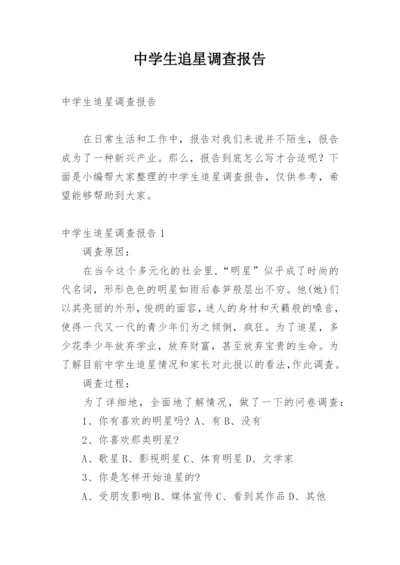 中学生追星调查报告

中学生追星调查报告

在日常生活和工作中，报告对我们来说并不陌生，报告成为了一种新兴产业。那么，报告到底怎么写才合适呢？下面是小编帮大家整理的中学生追星调查报告，仅供参考，希望能够帮助到大家。

中学生追星调查报告1

调查原因：

在当今这个多元化的社会里，“明星”似乎成了时尚的代名词，形形色色的明星如雨后春笋般层出不穷。他(她)们以其亮丽的外形，俊朗的面容，迷人的身材和天籁般的嗓音，使得一代又一代的青少年们为之倾倒，疯狂。为了追星，多少花季少年放弃学业，放弃财富，甚至放弃宝贵的生命。为了解目前中学生追星情况和家长对此报以的看法，作此调查。

调查过程：

为了详细地，全面地了解情况，做了一下的问卷调查：

1、你有喜欢的明星吗？A、有 B、没有

2、你喜欢那类明星？

A、歌星 B、影视明星 C、体育明星 D、文学家

3、你是怎样开始追星的？

A、受朋友影响 B、媒体宣传 C、看到其作品 D、其他